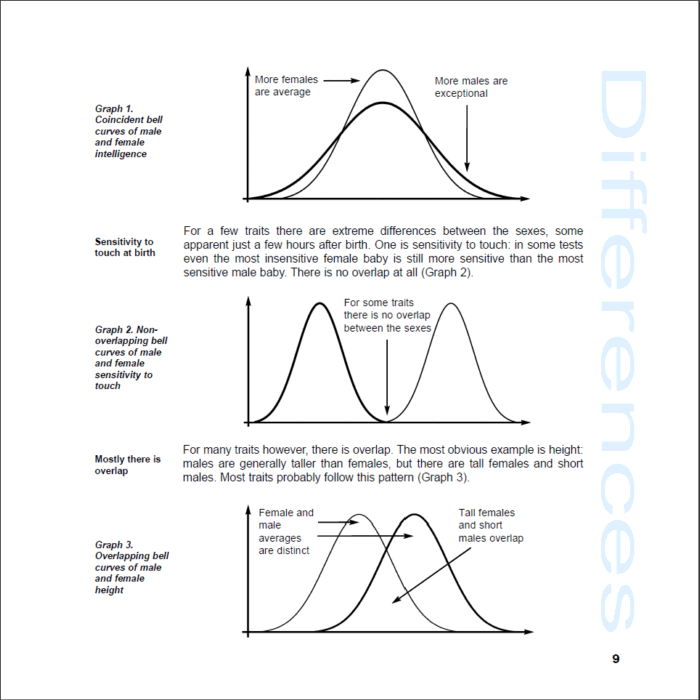 Graph 1. Coincident bell curves of male and female intelligence

More females are average

More males are exceptional

Sensitivity to touch at birth

For a few traits there are extreme differences between the sexes, some apparent just a few hours after birth. One is sensitivity to touch: in some tests even the most insensitive female baby is still more sensitive than the most sensitive male baby. There is no overlap at all (Graph 2).

Graph 2. Non-overlapping bell curves of male and female sensitivity to touch

For some traits there is no overlap between the sexes

Mostly there is overlap

For many traits however, there is overlap. The most obvious example is height: males are generally taller than females, but there are tall females and short males. Most traits probably follow this pattern (Graph 3).

Graph 3. Overlapping bell curves of male and female height

Female and male averages are distinct

Tall females and short males overlap

9

Differences